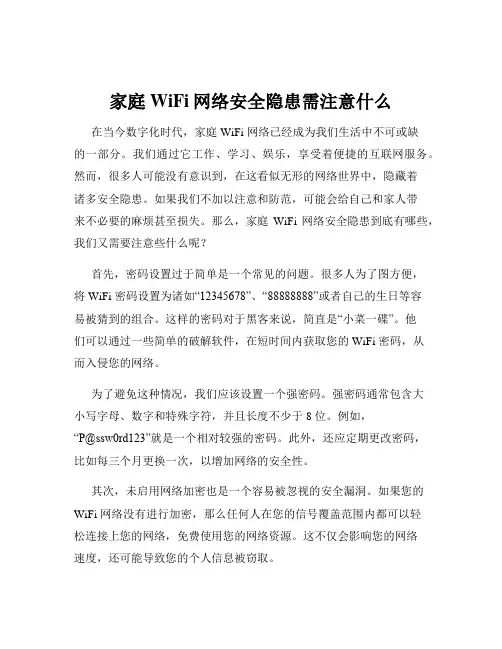 家庭 WiFi 网络安全隐患需注意什么

在当今数字化时代，家庭 WiFi 网络已经成为我们生活中不可或缺的一部分。我们通过它工作、学习、娱乐，享受着便捷的互联网服务。然而，很多人可能没有意识到，在这看似无形的网络世界中，隐藏着诸多安全隐患。如果我们不加以注意和防范，可能会给自己和家人带来不必要的麻烦甚至损失。那么，家庭 WiFi 网络安全隐患到底有哪些，我们又需要注意些什么呢？

首先，密码设置过于简单是一个常见的问题。很多人为了图方便，将 WiFi 密码设置为诸如“12345678”、“88888888”或者自己的生日等容易被猜到的组合。这样的密码对于黑客来说，简直是“小菜一碟”。他们可以通过一些简单的破解软件，在短时间内获取您的 WiFi 密码，从而入侵您的网络。

为了避免这种情况，我们应该设置一个强密码。强密码通常包含大小写字母、数字和特殊字符，并且长度不少于 8 位。例如，“P@ssw0rd123”就是一个相对较强的密码。此外，还应定期更改密码，比如每三个月更换一次，以增加网络的安全性。

其次，未启用网络加密也是一个容易被忽视的安全漏洞。如果您的 WiFi 网络没有进行加密，那么任何人在您的信号覆盖范围内都可以轻松连接上您的网络，免费使用您的网络资源。这不仅会影响您的网络速度，还可能导致您的个人信息被窃取。